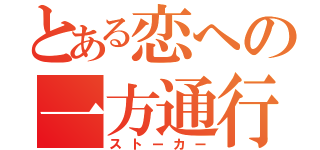 とある恋への
一方通行
ストーカー